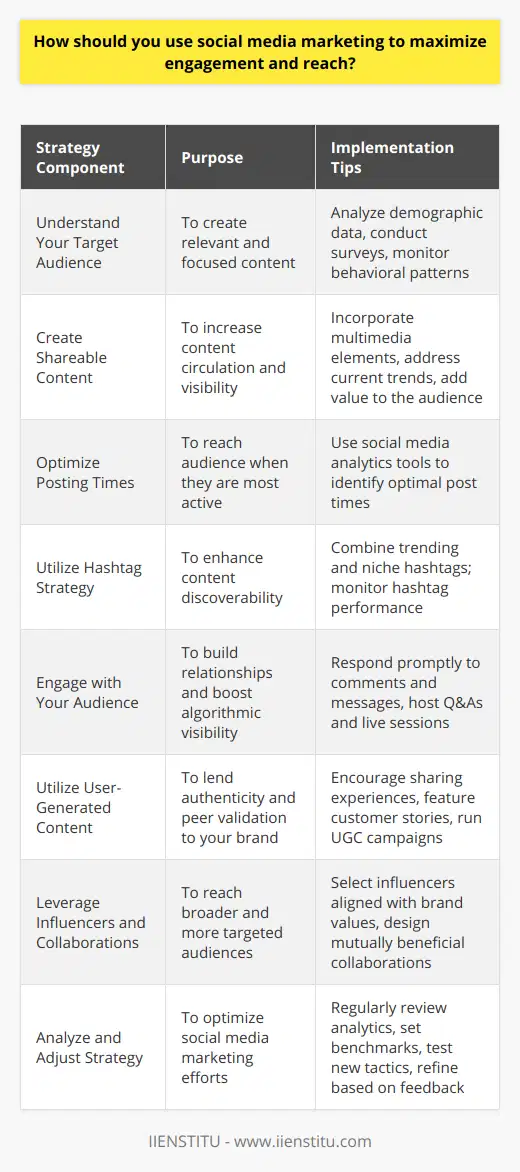 How should you use social media marketing to maximize engagement and reach?

| Strategy Component | Purpose | Implementation Tips |
|---|---|---|
| Understand Your Target Audience | To create relevant and focused content | Analyze demographic data, conduct surveys, monitor behavioral patterns |
| Create Shareable Content | To increase content circulation and visibility | Incorporate multimedia elements, address current trends, add value to the audience |
| Optimize Posting Times | To reach audience when they are most active | Use social media analytics tools to identify optimal post times |
| Utilize Hashtag Strategy | To enhance content discoverability | Combine trending and niche hashtags; monitor hashtag performance |
| Engage with Your Audience | To build relationships and boost algorithmic visibility | Respond promptly to comments and messages, host Q&As and live sessions |
| Utilize User-Generated Content | To lend authenticity and peer validation to your brand | Encourage sharing experiences, feature customer stories, run UGC campaigns |
| Leverage Influencers and Collaborations | To reach broader and more targeted audiences | Select influencers aligned with brand values, design mutually beneficial collaborations |
| Analyze and Adjust Strategy | To optimize social media marketing efforts | Regularly review analytics, set benchmarks, test new tactics, refine based on feedback |

IIENSTITU - www.iienstitu.com